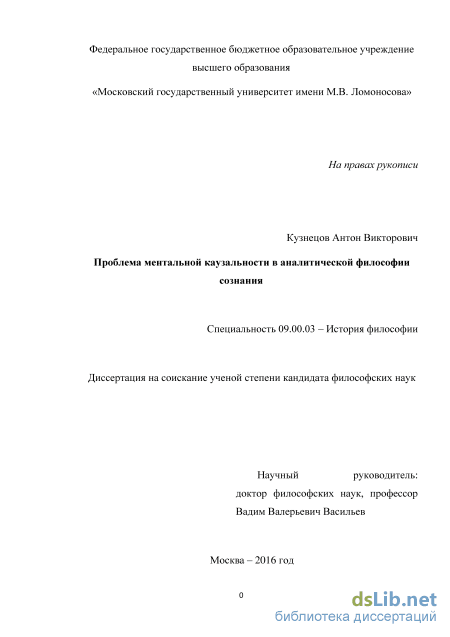 Федеральное государственное бюджетное образовательное учреждение высшего образования

«Московский государственный университет имени М.В. Ломоносова»

На правах рукописи

Кузнецов Антон Викторович

Проблема ментальной каузальности в аналитической философии сознания

Специальность 09.00.03 – История философии

Диссертация на соискание ученой степени кандидата философских наук

Научный руководитель:
доктор философских наук, профессор
Вадим Валерьевич Васильев

Москва – 2016 год

0

dsLib.net
библиотека диссертаций